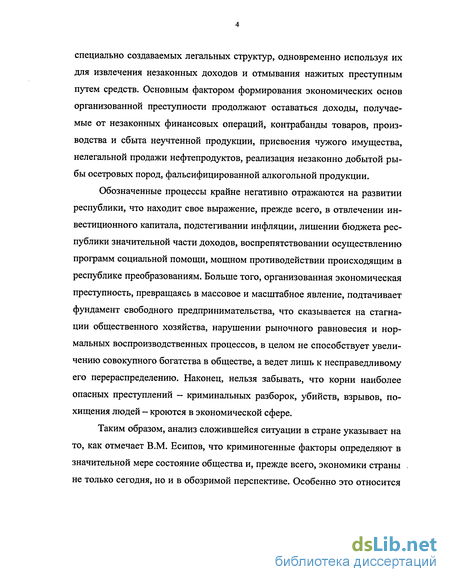 4

специально создаваемых легальных структур, одновременно используя их для извлечения незаконных доходов и отмывания нажитых преступным путем средств. Основным фактором формирования экономических основ организованной преступности продолжают оставаться доходы, получаемые от незаконных финансовых операций, контрабанды товаров, производства и сбыта неучтенной продукции, присвоения чужого имущества, нелегальной продажи нефтепродуктов, реализация незаконно добытой рыбы осетровых пород, фальсифицированной алкогольной продукции.

Обозначенные процессы крайне негативно отражаются на развитии республики, что находит свое выражение, прежде всего, в отвлечении инвестиционного капитала, подстегивании инфляции, лишении бюджета республики значительной части доходов, воспрепятствовании осуществлению программ социальной помощи, мощном противодействии происходящим в республике преобразованиям. Больше того, организованная экономическая преступность, превращаясь в массовое и масштабное явление, подтачивает фундамент свободного предпринимательства, что сказывается на стагнации общественного хозяйства, нарушении рыночного равновесия и нормальных воспроизводственных процессов, в целом не способствует увеличению совокупного богатства в обществе, а ведет лишь к несправедливому его перераспределению. Наконец, нельзя забывать, что корни наиболее опасных преступлений – криминальных разборок, убийств, взрывов, похищения людей – кроются в экономической сфере.

Таким образом, анализ сложившейся ситуации в стране указывает на то, как отмечает В.М. Есипов, что криминогенные факторы определяют в значительной мере состояние общества и, прежде всего, экономики страны не только сегодня, но и в обозримой перспективе. Особенно это относится

dsLib.net
библиотека диссертаций